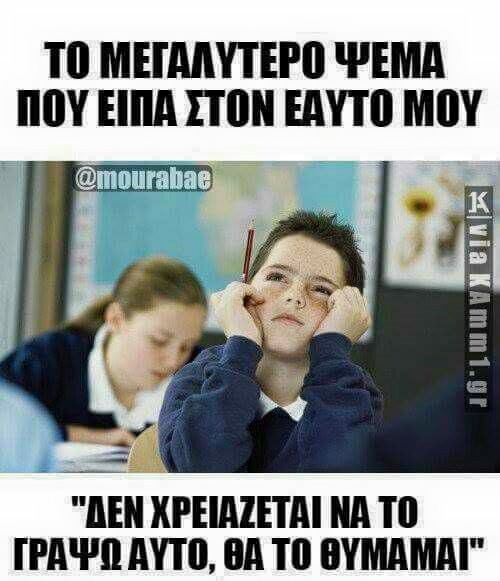 ΤΟ ΜΕΓΑΛΥΤΕΡΟ ΨΕΜΑ ΠΟΥ ΕΙΠΑ ΣΤΟΝ ΕΑΥΤΟ ΜΟΥ

@mourabae

K via KAmm1.gr

"ΔΕΝ ΧΡΕΙΑΖΕΤΑΙ ΝΑ ΤΟ ΓΡΑΨΩ ΑΥΤΟ, ΘΑ ΤΟ ΘΥΜΑΜΑΙ"